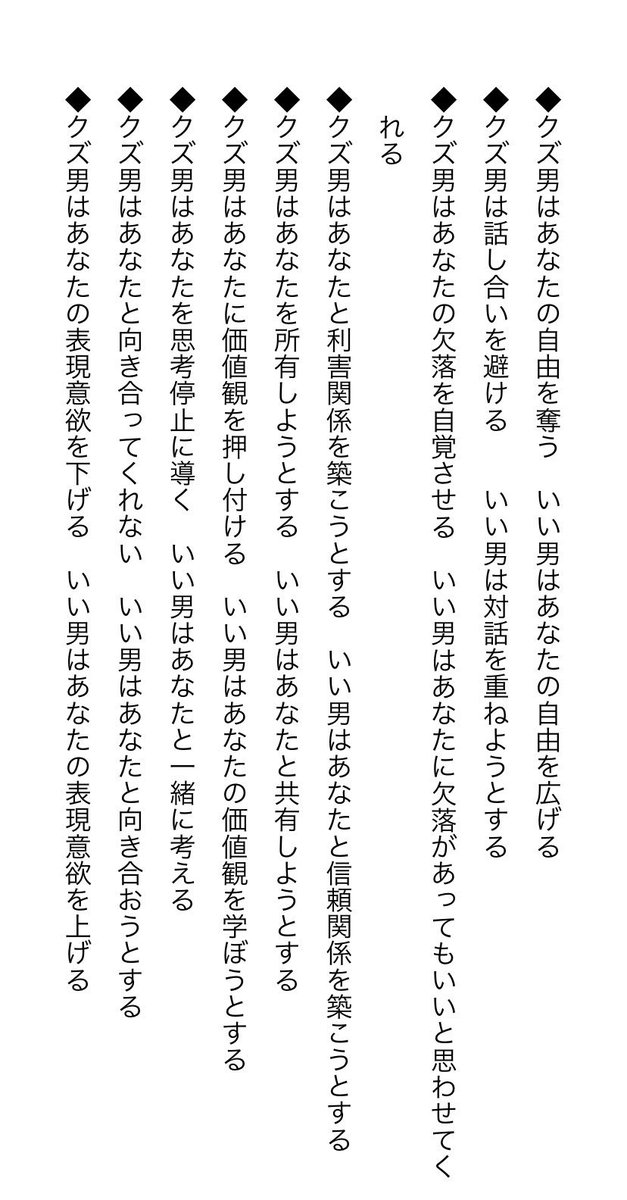 ◆クズ男はあなたの自由を奪う　いい男はあなたの自由を広げる
◆クズ男は話し合いを避ける　いい男は対話を重ねようとする
◆クズ男はあなたの欠落を自覚させる　いい男はあなたに欠落があってもいいと思わせてくれる
◆クズ男はあなたと利害関係を築こうとする　いい男はあなたと信頼関係を築こうとする
◆クズ男はあなたを所有しようとする　いい男はあなたと共有しようとする
◆クズ男はあなたに価値観を押し付ける　いい男はあなたの価値観を学ぼうとする
◆クズ男はあなたを思考停止に導く　いい男はあなたと一緒に考える
◆クズ男はあなたと向き合ってくれない　いい男はあなたと向き合おうとする
◆クズ男はあなたの表現意欲を下げる　いい男はあなたの表現意欲を上げる